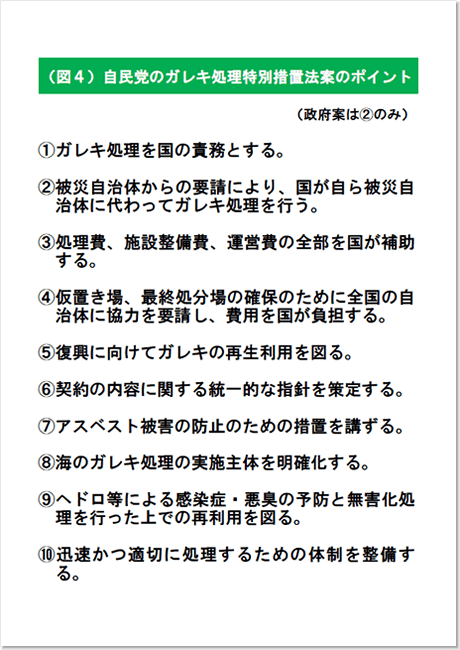 （図４）自民党のガレキ処理特別措置法案のポイント

（政府案は②のみ）

①ガレキ処理を国の責務とする。

②被災自治体からの要請により、国が自ら被災自治体に代わってガレキ処理を行う。

③処理費、施設整備費、運営費の全部を国が補助する。

④仮置き場、最終処分場の確保のために全国の自治体に協力を要請し、費用を国が負担する。

⑤復興に向けてガレキの再生利用を図る。

⑥契約の内容に関する統一的な指針を策定する。

⑦アスベスト被害の防止のための措置を講ずる。

⑧海のガレキ処理の実施主体を明確化する。

⑨ヘドロ等による感染症・悪臭の予防と無害化処理を行った上での再利用を図る。

⑩迅速かつ適切に処理するための体制を整備する。